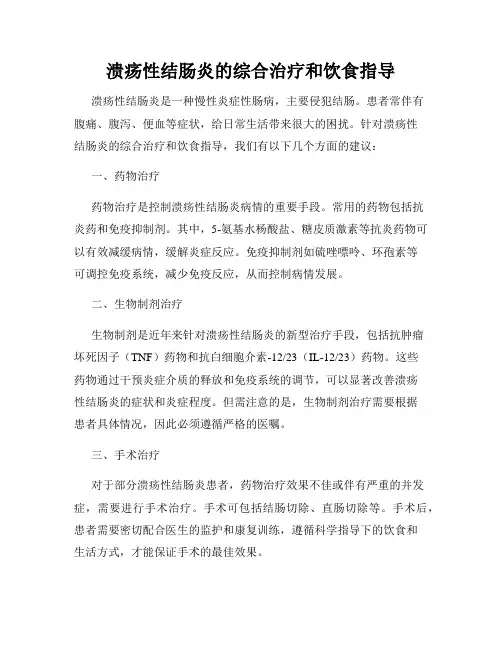 溃疡性结肠炎的综合治疗和饮食指导

溃疡性结肠炎是一种慢性炎症性肠病，主要侵犯结肠。患者常伴有腹痛、腹泻、便血等症状，给日常生活带来很大的困扰。针对溃疡性结肠炎的综合治疗和饮食指导，我们有以下几个方面的建议：

一、药物治疗

药物治疗是控制溃疡性结肠炎病情的重要手段。常用的药物包括抗炎药和免疫抑制剂。其中，5-氨基水杨酸盐、糖皮质激素等抗炎药物可以有效减缓病情，缓解炎症反应。免疫抑制剂如硫唑嘌呤、环孢素等可调控免疫系统，减少免疫反应，从而控制病情发展。

二、生物制剂治疗

生物制剂是近年来针对溃疡性结肠炎的新型治疗手段，包括抗肿瘤坏死因子（TNF）药物和抗白细胞介素-12/23（IL-12/23）药物。这些药物通过干预炎症介质的释放和免疫系统的调节，可以显著改善溃疡性结肠炎的症状和炎症程度。但需注意的是，生物制剂治疗需要根据患者具体情况，因此必须遵循严格的医嘱。

三、手术治疗

对于部分溃疡性结肠炎患者，药物治疗效果不佳或伴有严重的并发症，需要进行手术治疗。手术可包括结肠切除、直肠切除等。手术后，患者需要密切配合医生的监护和康复训练，遵循科学指导下的饮食和生活方式，才能保证手术的最佳效果。